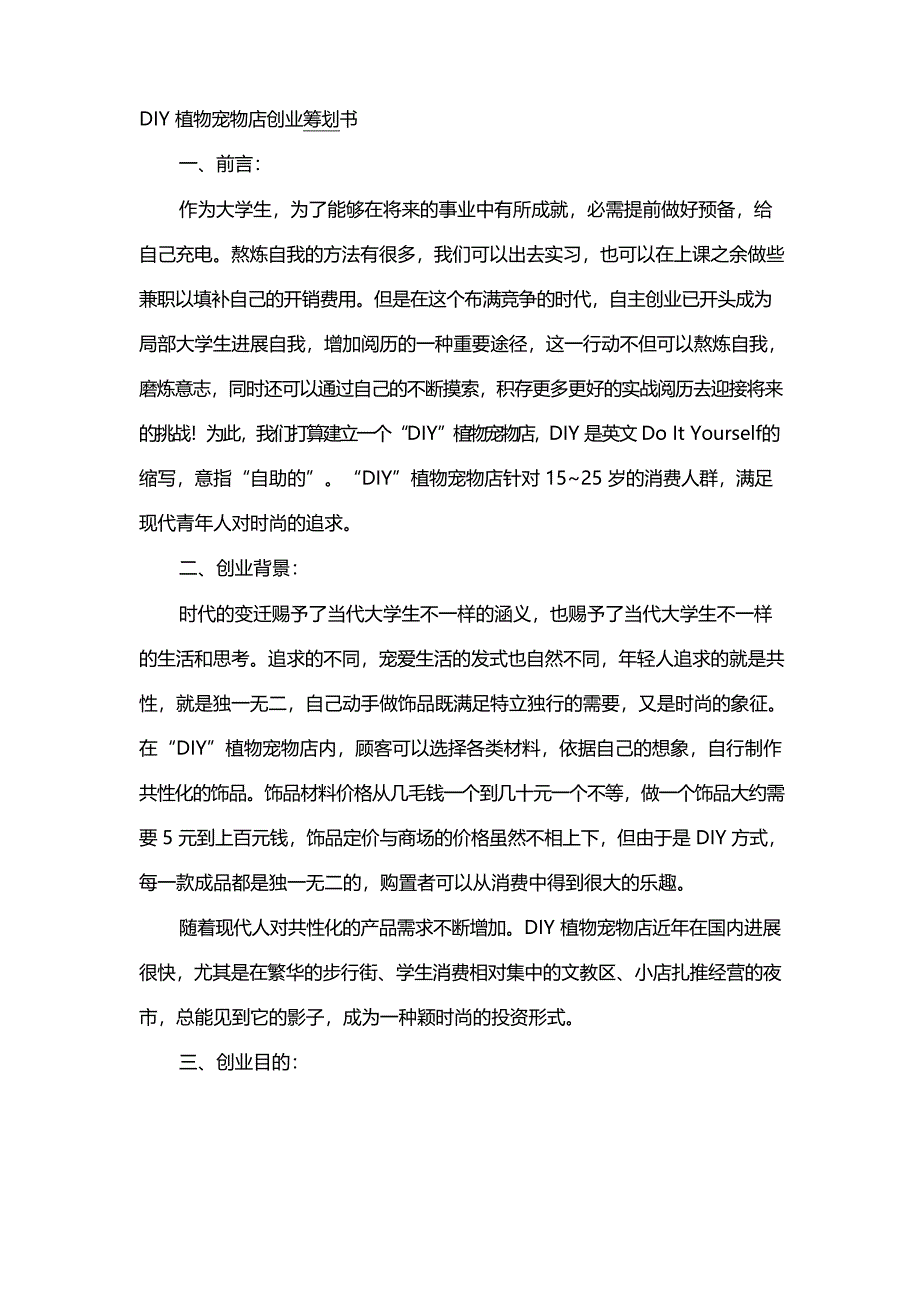 DIY 植物宠物店创业筹划书

一、前言：

作为大学生，为了能够在将来的事业中有所成就，必需提前做好预备，给自己充电。熬炼自我的方法有很多，我们可以出去实习，也可以在上课之余做些兼职以填补自己的开销费用。但是在这个布满竞争的时代，自主创业已开头成为局部大学生进展自我，增加阅历的一种重要途径，这一行动不但可以熬炼自我，磨炼意志，同时还可以通过自己的不断摸索，积存更多更好的实战阅历去迎接将来的挑战！为此，我们打算建立一个“DIY”植物宠物店，DIY 是英文 Do It Yourself的缩写，意指“自助的”。“DIY”植物宠物店针对 15~25 岁的消费人群，满足现代青年人对时尚的追求。

二、创业背景：

时代的变迁赐予了当代大学生不一样的涵义，也赐予了当代大学生不一样的生活和思考。追求的不同，宠爱生活的发式也自然不同，年轻人追求的就是共性，就是独一无二，自己动手做饰品既满足特立独行的需要，又是时尚的象征。在“DIY”植物宠物店内，顾客可以选择各类材料，依据自己的想象，自行制作共性化的饰品。饰品材料价格从几毛钱一个到几十元一个不等，做一个饰品大约需要 5 元到上百元钱，饰品定价与商场的价格虽然不相上下，但由于是 DIY 方式，每一款成品都是独一无二的，购置者可以从消费中得到很大的乐趣。

随着现代人对共性化的产品需求不断增加。DIY 植物宠物店近年在国内进展很快，尤其是在繁华的步行街、学生消费相对集中的文教区、小店扎推经营的夜市，总能见到它的影子，成为一种颖时尚的投资形式。

三、创业目的：